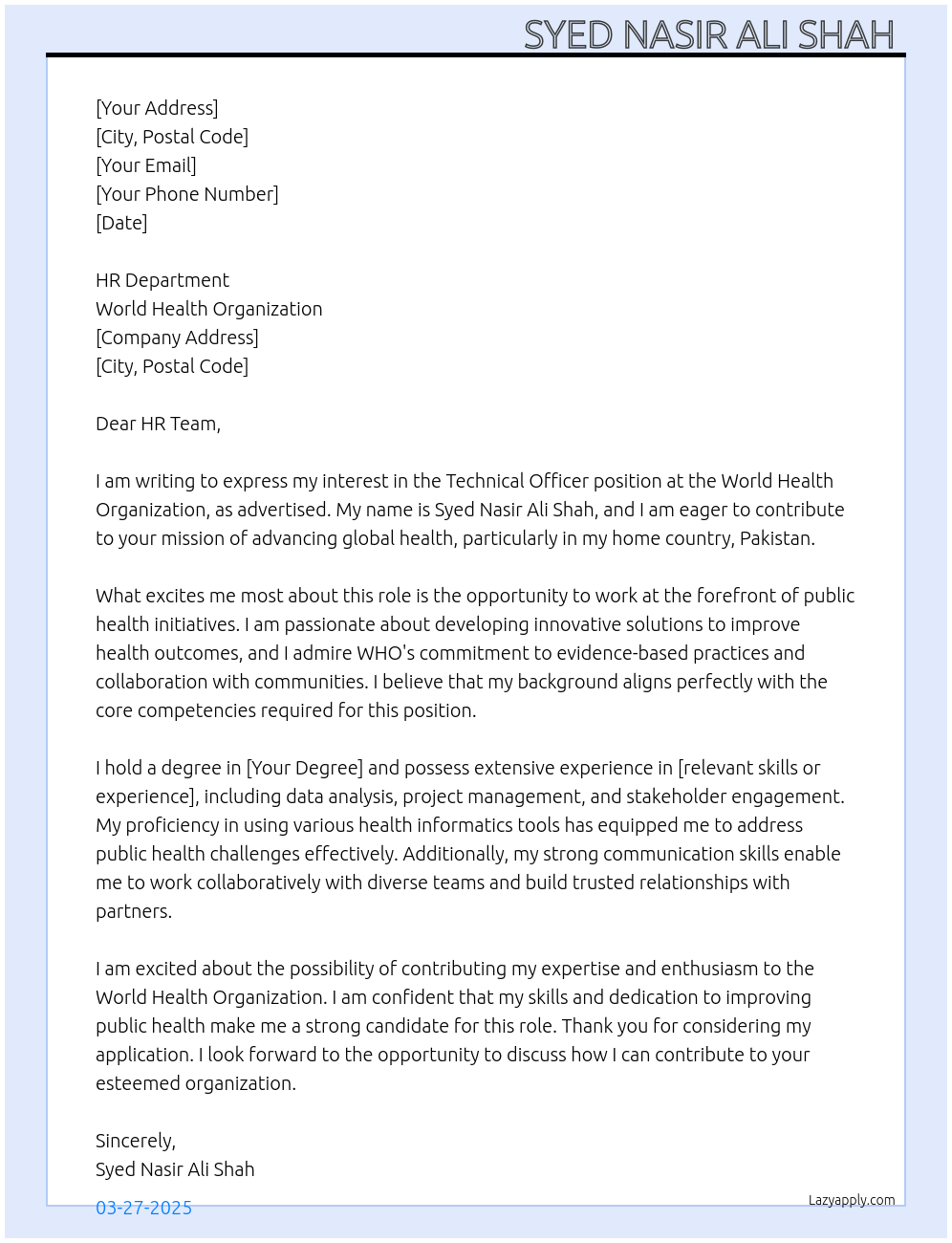 SYED NASIR ALI SHAH

[Your Address]
[City, Postal Code]
[Your Email]
[Your Phone Number]
[Date]

HR Department
World Health Organization
[Company Address]
[City, Postal Code]

Dear HR Team,

I am writing to express my interest in the Technical Officer position at the World Health Organization, as advertised. My name is Syed Nasir Ali Shah, and I am eager to contribute to your mission of advancing global health, particularly in my home country, Pakistan.

What excites me most about this role is the opportunity to work at the forefront of public health initiatives. I am passionate about developing innovative solutions to improve health outcomes, and I admire WHO's commitment to evidence-based practices and collaboration with communities. I believe that my background aligns perfectly with the core competencies required for this position.

I hold a degree in [Your Degree] and possess extensive experience in [relevant skills or experience], including data analysis, project management, and stakeholder engagement. My proficiency in using various health informatics tools has equipped me to address public health challenges effectively. Additionally, my strong communication skills enable me to work collaboratively with diverse teams and build trusted relationships with partners.

I am excited about the possibility of contributing my expertise and enthusiasm to the World Health Organization. I am confident that my skills and dedication to improving public health make me a strong candidate for this role. Thank you for considering my application. I look forward to the opportunity to discuss how I can contribute to your esteemed organization.

Sincerely,
Syed Nasir Ali Shah

03-27-2025

Lazyapply.com